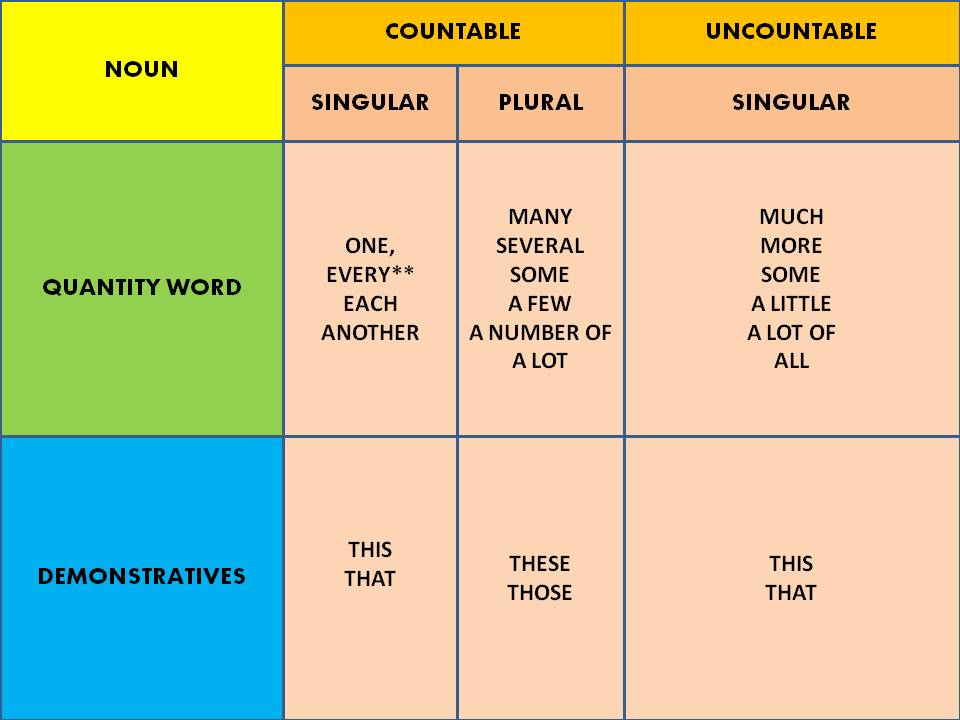 | NOUN | COUNTABLE | | UNCOUNTABLE |
|---|---|---|---|
| | SINGULAR | PLURAL | SINGULAR |
| QUANTITY WORD | ONE, EVERY** EACH ANOTHER | MANY SEVERAL SOME A FEW A NUMBER OF A LOT | MUCH MORE SOME A LITTLE A LOT OF ALL |
| DEMONSTRATIVES | THIS THAT | THESE THOSE | THIS THAT |